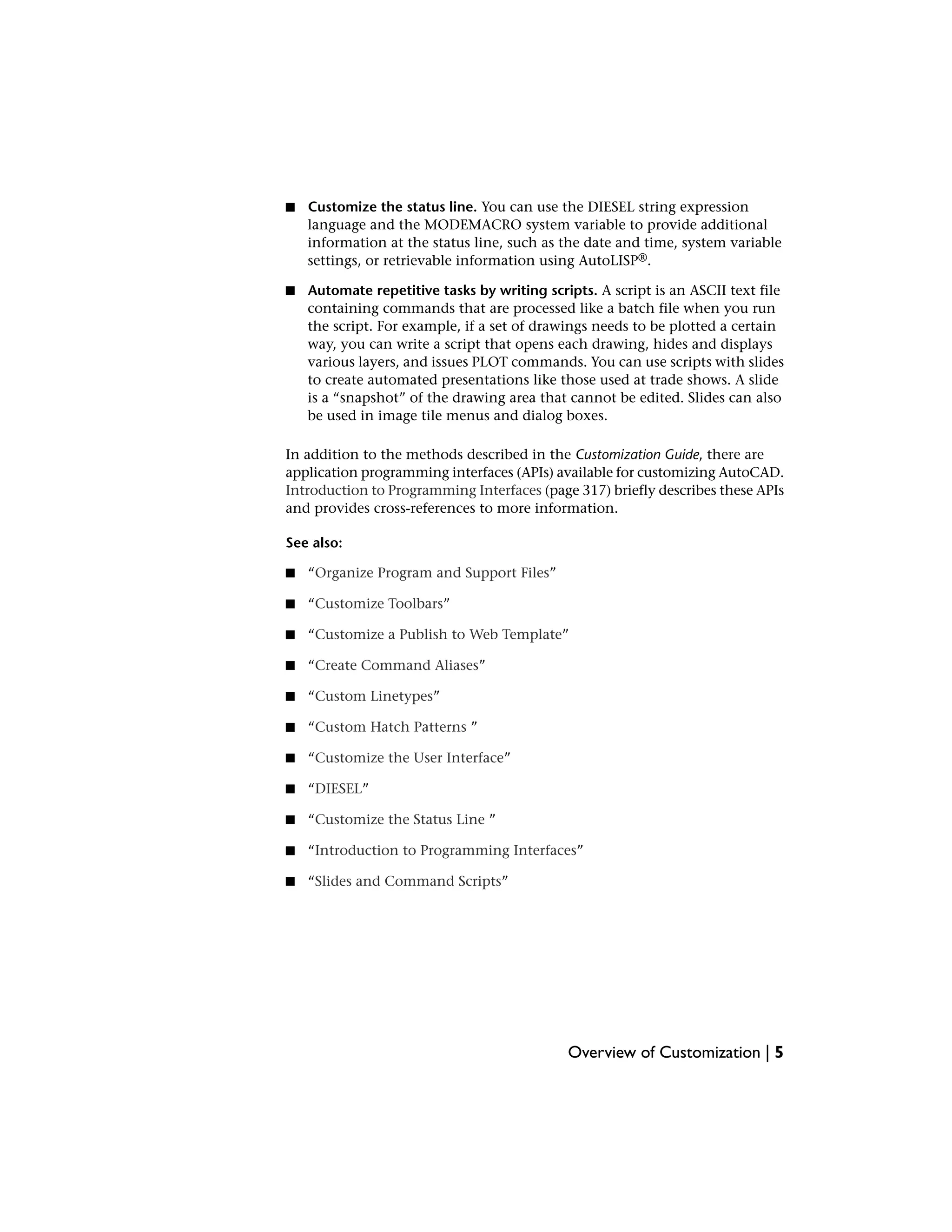 ■ Customize the status line. You can use the DIESEL string expression language and the MODEMACRO system variable to provide additional information at the status line, such as the date and time, system variable settings, or retrievable information using AutoLISP®.

■ Automate repetitive tasks by writing scripts. A script is an ASCII text file containing commands that are processed like a batch file when you run the script. For example, if a set of drawings needs to be plotted a certain way, you can write a script that opens each drawing, hides and displays various layers, and issues PLOT commands. You can use scripts with slides to create automated presentations like those used at trade shows. A slide is a “snapshot” of the drawing area that cannot be edited. Slides can also be used in image tile menus and dialog boxes.

In addition to the methods described in the Customization Guide, there are application programming interfaces (APIs) available for customizing AutoCAD. Introduction to Programming Interfaces (page 317) briefly describes these APIs and provides cross-references to more information.

See also:

■ “Organize Program and Support Files”

■ “Customize Toolbars”

■ “Customize a Publish to Web Template”

■ “Create Command Aliases”

■ “Custom Linetypes”

■ “Custom Hatch Patterns ”

■ “Customize the User Interface”

■ “DIESEL”

■ “Customize the Status Line ”

■ “Introduction to Programming Interfaces”

■ “Slides and Command Scripts”

Overview of Customization | 5